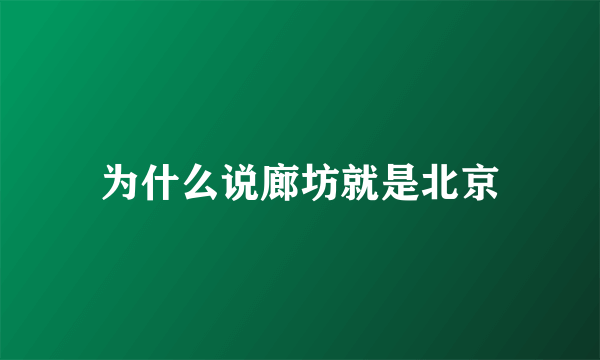 为什么说廊坊就是北京